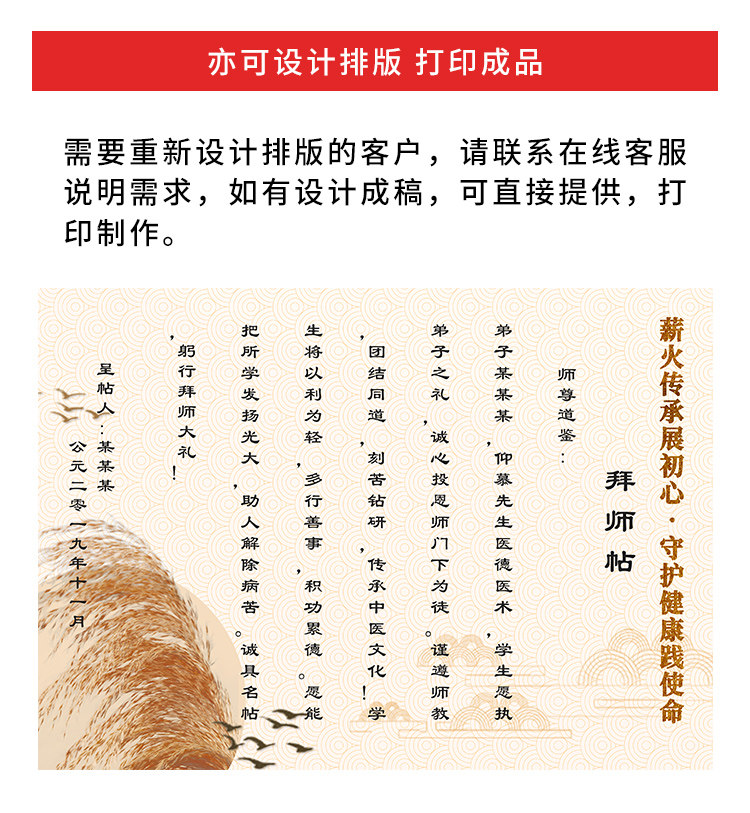 亦可设计排版 打印成品

需要重新设计排版的客户，请联系在线客服说明需求，如有设计成稿，可直接提供，打印制作。

薪火传承展初心·守护健康践使命

拜师帖

师尊道鉴：

弟子某某某，仰慕先生医德医术，学生愿执弟子之礼，诚心投恩师门下为徒。谨遵师教，团结同道，刻苦钻研，传承中医文化！学生将以利为轻，多行善事，积功累德。愿能把所学发扬光大，助人解除病苦。诚具名帖，躬行拜师大礼！

呈帖人：某某某
公元二零一九年十一月